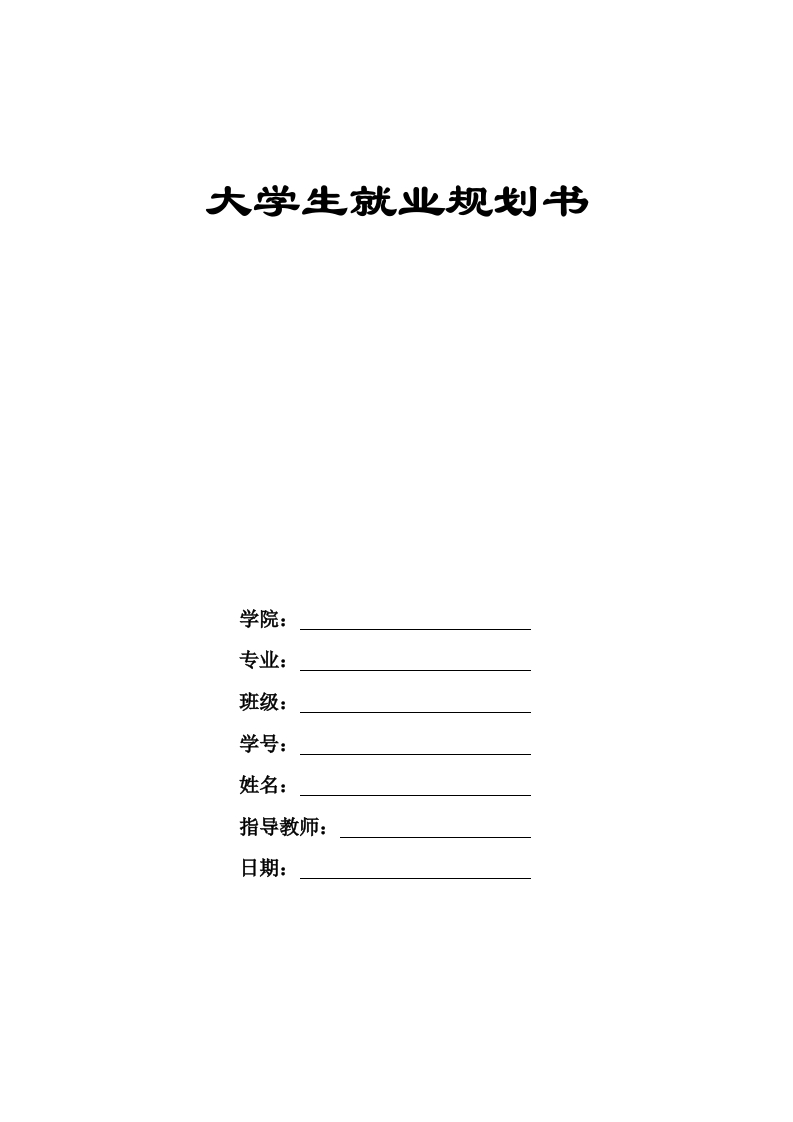 大学生就业规划书

学院：

专业：

班级：

学号：

姓名：

指导教师：

日期：